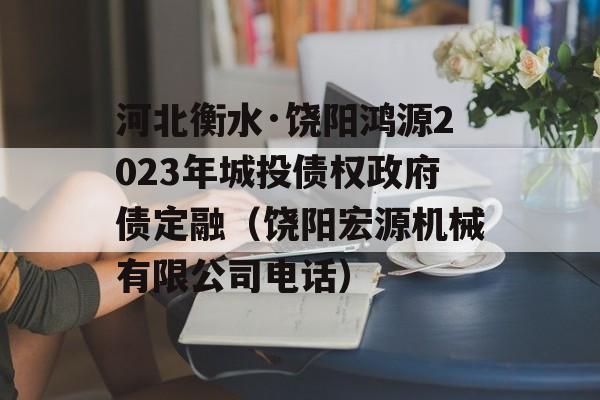 河北衡水·饶阳鸿源2023年城投债权政府债定融（饶阳宏源机械有限公司电话）